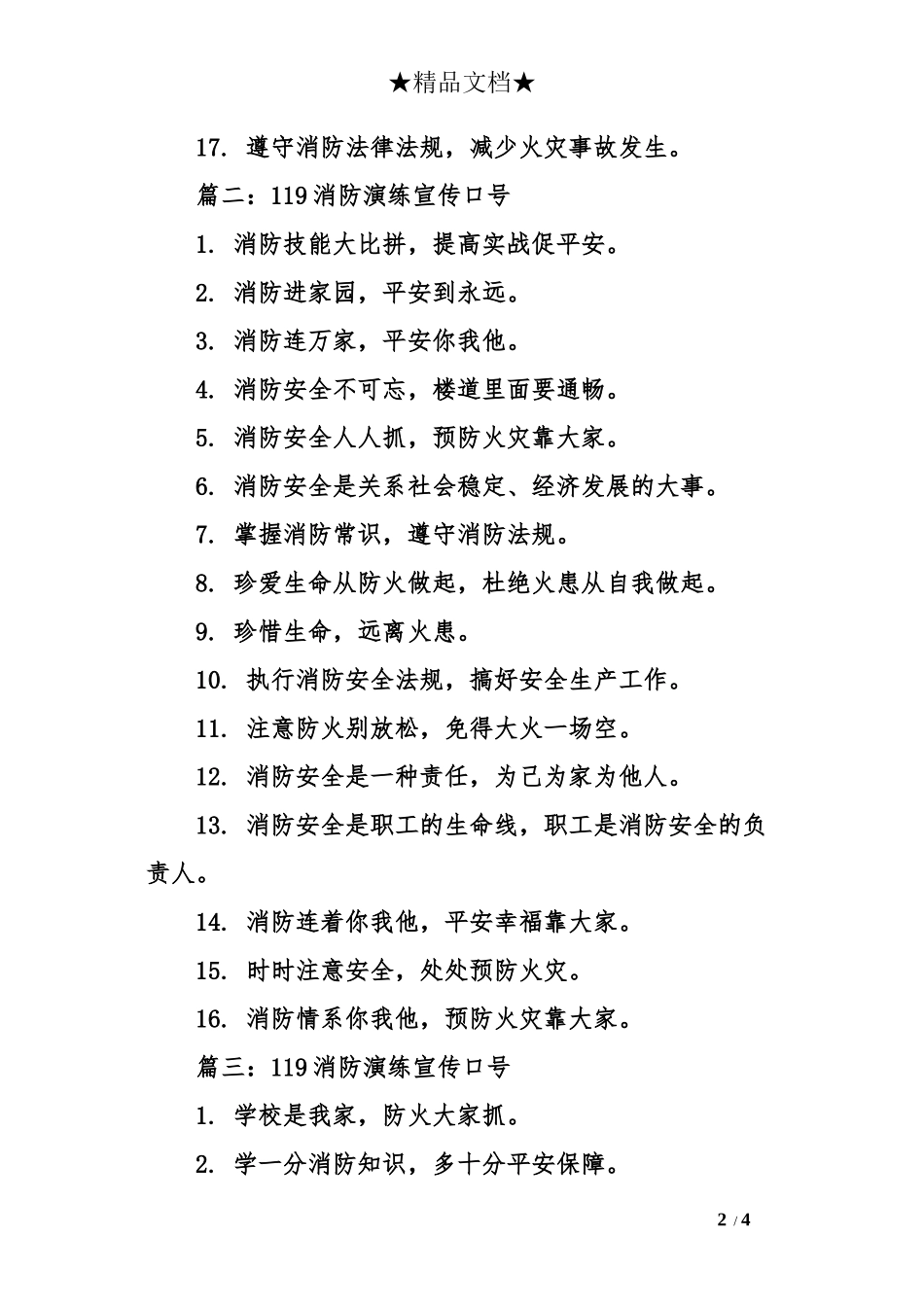 ★精品文档★

17. 遵守消防法律法规，减少火灾事故发生。

篇二：119消防演练宣传口号

1. 消防技能大比拼，提高实战促平安。

2. 消防进家园，平安到永远。

3. 消防连万家，平安你我他。

4. 消防安全不可忘，楼道里面要通畅。

5. 消防安全人人抓，预防火灾靠大家。

6. 消防安全是关系社会稳定、经济发展的大事。

7. 掌握消防常识，遵守消防法规。

8. 珍爱生命从防火做起，杜绝火患从自我做起。

9. 珍惜生命，远离火患。

10. 执行消防安全法规，搞好安全生产工作。

11. 注意防火别放松，免得大火一场空。

12. 消防安全是一种责任，为己为家为他人。

13. 消防安全是职工的生命线，职工是消防安全的负责人。

14. 消防连着你我他，平安幸福靠大家。

15. 时时注意安全，处处预防火灾。

16. 消防情系你我他，预防火灾靠大家。

篇三：119消防演练宣传口号

1. 学校是我家，防火大家抓。

2. 学一分消防知识，多十分平安保障。

2 / 4